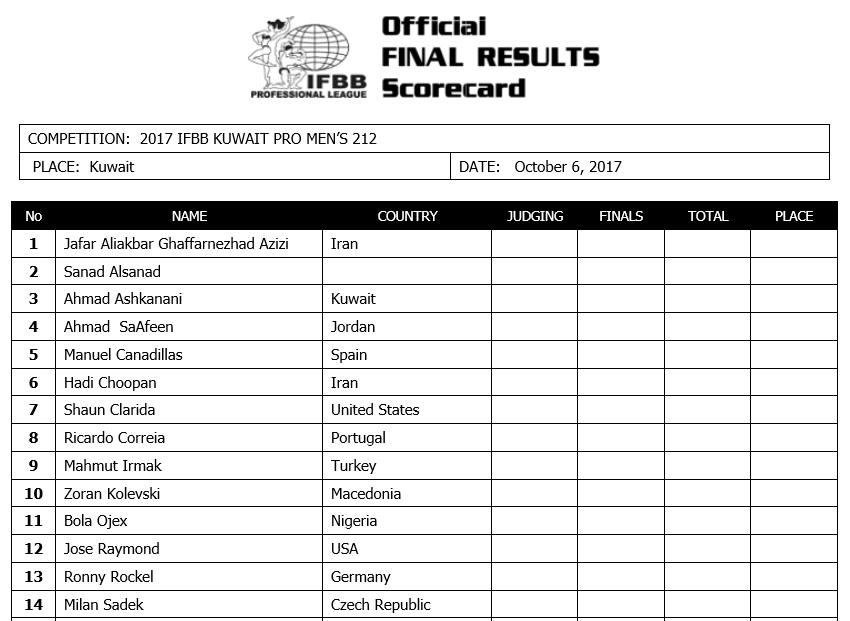 IFBB PROFESSIONAL LEAGUE

Official FINAL RESULTS Scorecard

COMPETITION: 2017 IFBB KUWAIT PRO MEN'S 212

PLACE: Kuwait

DATE: October 6, 2017

| No | NAME | COUNTRY | JUDGING | FINALS | TOTAL | PLACE |
|---|---|---|---|---|---|---|
| 1 | Jafar Aliakbar Ghaffarnezhad Azizi | Iran | | | | |
| 2 | Sanad Alsanad | | | | | |
| 3 | Ahmad Ashkanani | Kuwait | | | | |
| 4 | Ahmad SaAfeen | Jordan | | | | |
| 5 | Manuel Canadillas | Spain | | | | |
| 6 | Hadi Choopan | Iran | | | | |
| 7 | Shaun Clarida | United States | | | | |
| 8 | Ricardo Correia | Portugal | | | | |
| 9 | Mahmut Irmak | Turkey | | | | |
| 10 | Zoran Kolevski | Macedonia | | | | |
| 11 | Bola Ojex | Nigeria | | | | |
| 12 | Jose Raymond | USA | | | | |
| 13 | Ronny Rockel | Germany | | | | |
| 14 | Milan Sadek | Czech Republic | | | | |